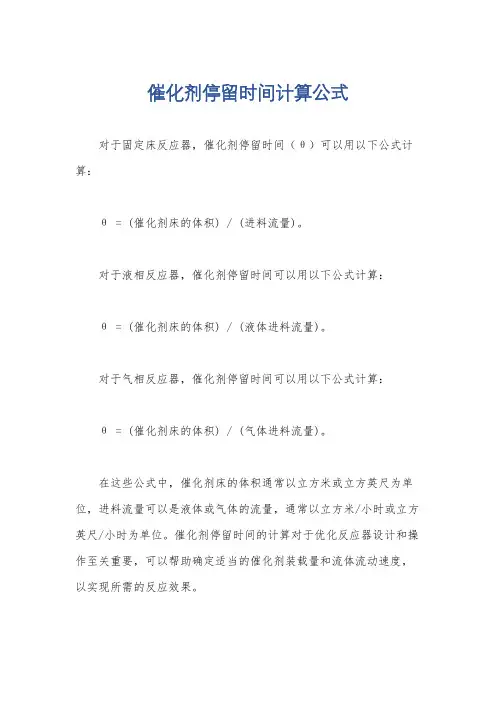 催化剂停留时间计算公式

对于固定床反应器，催化剂停留时间（θ）可以用以下公式计算：

θ =（催化剂床的体积）/（进料流量）。

对于液相反应器，催化剂停留时间可以用以下公式计算：

θ =（催化剂床的体积）/（液体进料流量）。

对于气相反应器，催化剂停留时间可以用以下公式计算：

θ =（催化剂床的体积）/（气体进料流量）。

在这些公式中，催化剂床的体积通常以立方米或立方英尺为单位，进料流量可以是液体或气体的流量，通常以立方米/小时或立方英尺/小时为单位。催化剂停留时间的计算对于优化反应器设计和操作至关重要，可以帮助确定适当的催化剂装载量和流体流动速度，以实现所需的反应效果。